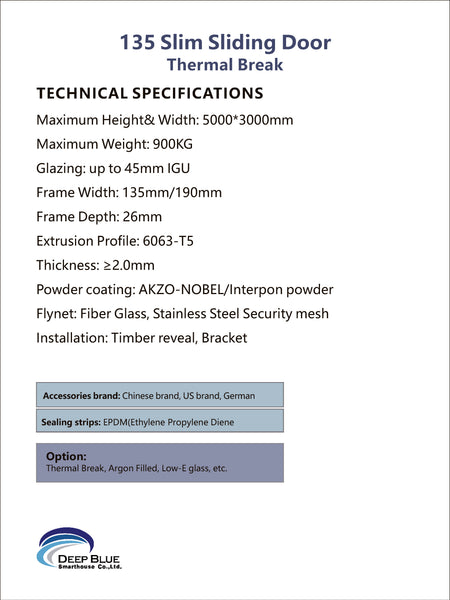 135 Slim Sliding Door
Thermal Break

TECHNICAL SPECIFICATIONS

Maximum Height& Width: 5000*3000mm

Maximum Weight: 900KG

Glazing: up to 45mm IGU

Frame Width: 135mm/190mm

Frame Depth: 26mm

Extrusion Profile: 6063-T5

Thickness: ≥2.0mm

Powder coating: AKZO-NOBEL/Interpon powder

Flynet: Fiber Glass, Stainless Steel Security mesh

Installation: Timber reveal, Bracket

Accessories brand: Chinese brand, US brand, German

Sealing strips: EPDM(Ethylene Propylene Diene

Option:
Thermal Break, Argon Filled, Low-E glass, etc.

DEEP BLUE
Smarthouse Co.,Ltd.